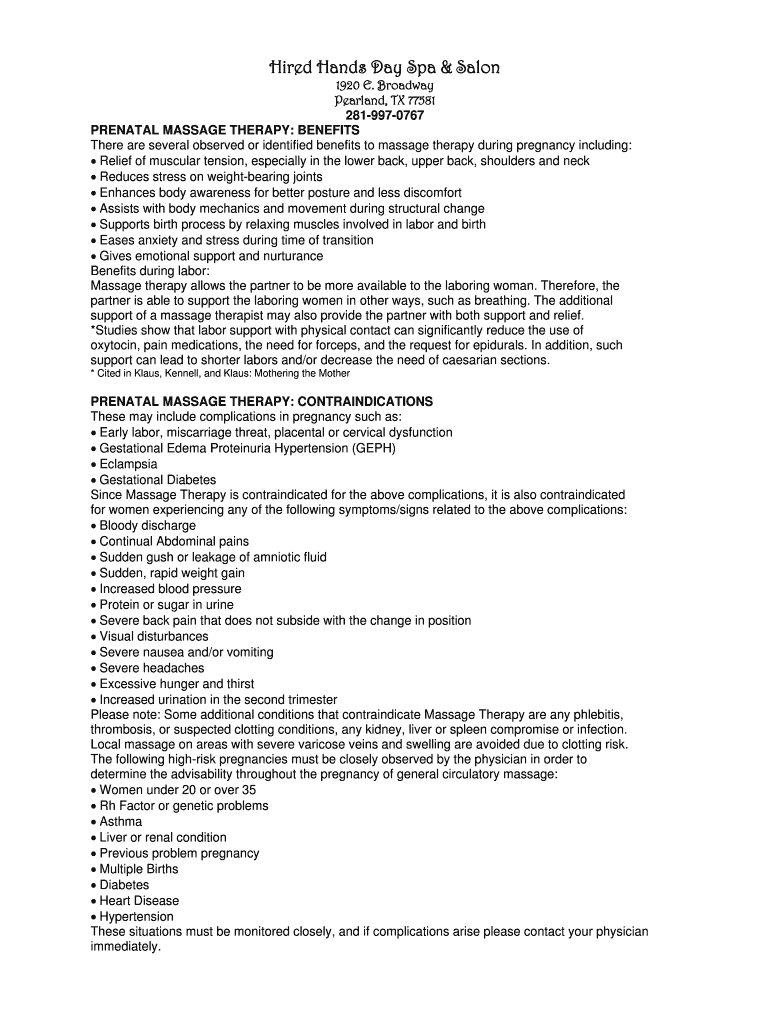 Hired Hands Day Spa & Salon
1920 E. Broadway
Pearland, TX 77581
281-997-0767

PRENATAL MASSAGE THERAPY: BENEFITS
There are several observed or identified benefits to massage therapy during pregnancy including:
• Relief of muscular tension, especially in the lower back, upper back, shoulders and neck
• Reduces stress on weight-bearing joints
• Enhances body awareness for better posture and less discomfort
• Assists with body mechanics and movement during structural change
• Supports birth process by relaxing muscles involved in labor and birth
• Eases anxiety and stress during time of transition
• Gives emotional support and nurturance
Benefits during labor:
Massage therapy allows the partner to be more available to the laboring woman. Therefore, the partner is able to support the laboring women in other ways, such as breathing. The additional support of a massage therapist may also provide the partner with both support and relief.
*Studies show that labor support with physical contact can significantly reduce the use of oxytocin, pain medications, the need for forceps, and the request for epidurals. In addition, such support can lead to shorter labors and/or decrease the need of caesarian sections.
* Cited in Klaus, Kennell, and Klaus: Mothering the Mother

PRENATAL MASSAGE THERAPY: CONTRAINDICATIONS
These may include complications in pregnancy such as:
• Early labor, miscarriage threat, placental or cervical dysfunction
• Gestational Edema Proteinuria Hypertension (GEPH)
• Eclampsia
• Gestational Diabetes
Since Massage Therapy is contraindicated for the above complications, it is also contraindicated for women experiencing any of the following symptoms/signs related to the above complications:
• Bloody discharge
• Continual Abdominal pains
• Sudden gush or leakage of amniotic fluid
• Sudden, rapid weight gain
• Increased blood pressure
• Protein or sugar in urine
• Severe back pain that does not subside with the change in position
• Visual disturbances
• Severe nausea and/or vomiting
• Severe headaches
• Excessive hunger and thirst
• Increased urination in the second trimester
Please note: Some additional conditions that contraindicate Massage Therapy are any phlebitis, thrombosis, or suspected clotting conditions, any kidney, liver or spleen compromise or infection. Local massage on areas with severe varicose veins and swelling are avoided due to clotting risk.
The following high-risk pregnancies must be closely observed by the physician in order to determine the advisability throughout the pregnancy of general circulatory massage:
• Women under 20 or over 35
• Rh Factor or genetic problems
• Asthma
• Liver or renal condition
• Previous problem pregnancy
• Multiple Births
• Diabetes
• Heart Disease
• Hypertension
These situations must be monitored closely, and if complications arise please contact your physician immediately.